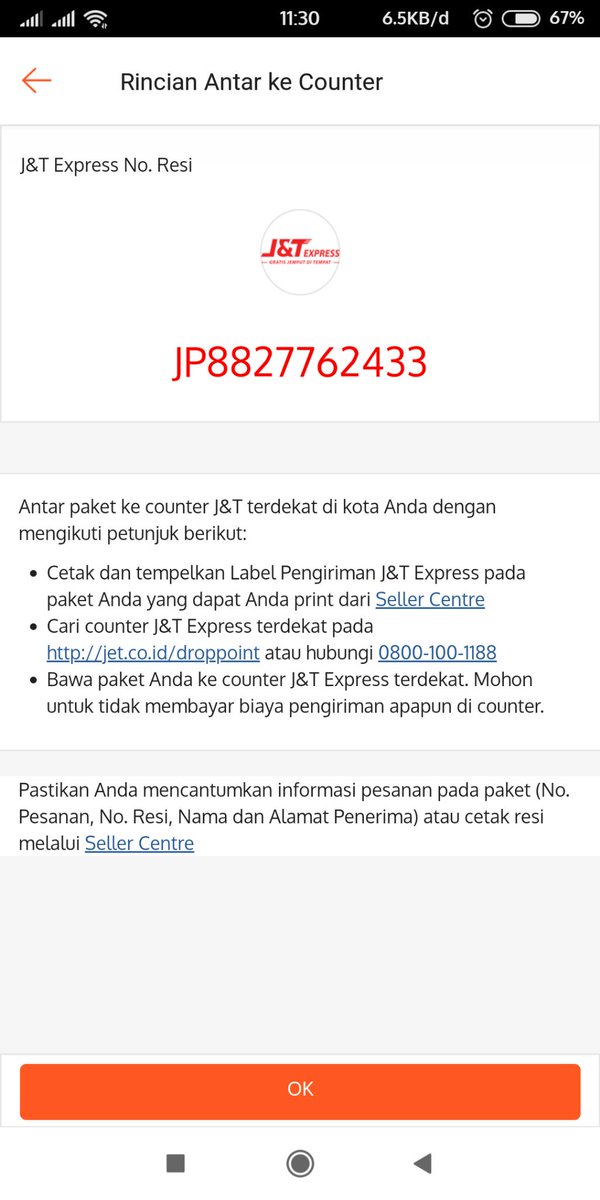 11:30 6.5KB/d 67%

Rincian Antar ke Counter

J&T Express No. Resi

J&T EXPRESS
GRATIS JEMPUT DI TEMPAT

JP8827762433

Antar paket ke counter J&T terdekat di kota Anda dengan mengikuti petunjuk berikut:

- Cetak dan tempelkan Label Pengiriman J&T Express pada paket Anda yang dapat Anda print dari Seller Centre
- Cari counter J&T Express terdekat pada http://jet.co.id/droppoint atau hubungi 0800-100-1188
- Bawa paket Anda ke counter J&T Express terdekat. Mohon untuk tidak membayar biaya pengiriman apapun di counter.

Pastikan Anda mencantumkan informasi pesanan pada paket (No. Pesanan, No. Resi, Nama dan Alamat Penerima) atau cetak resi melalui Seller Centre

OK